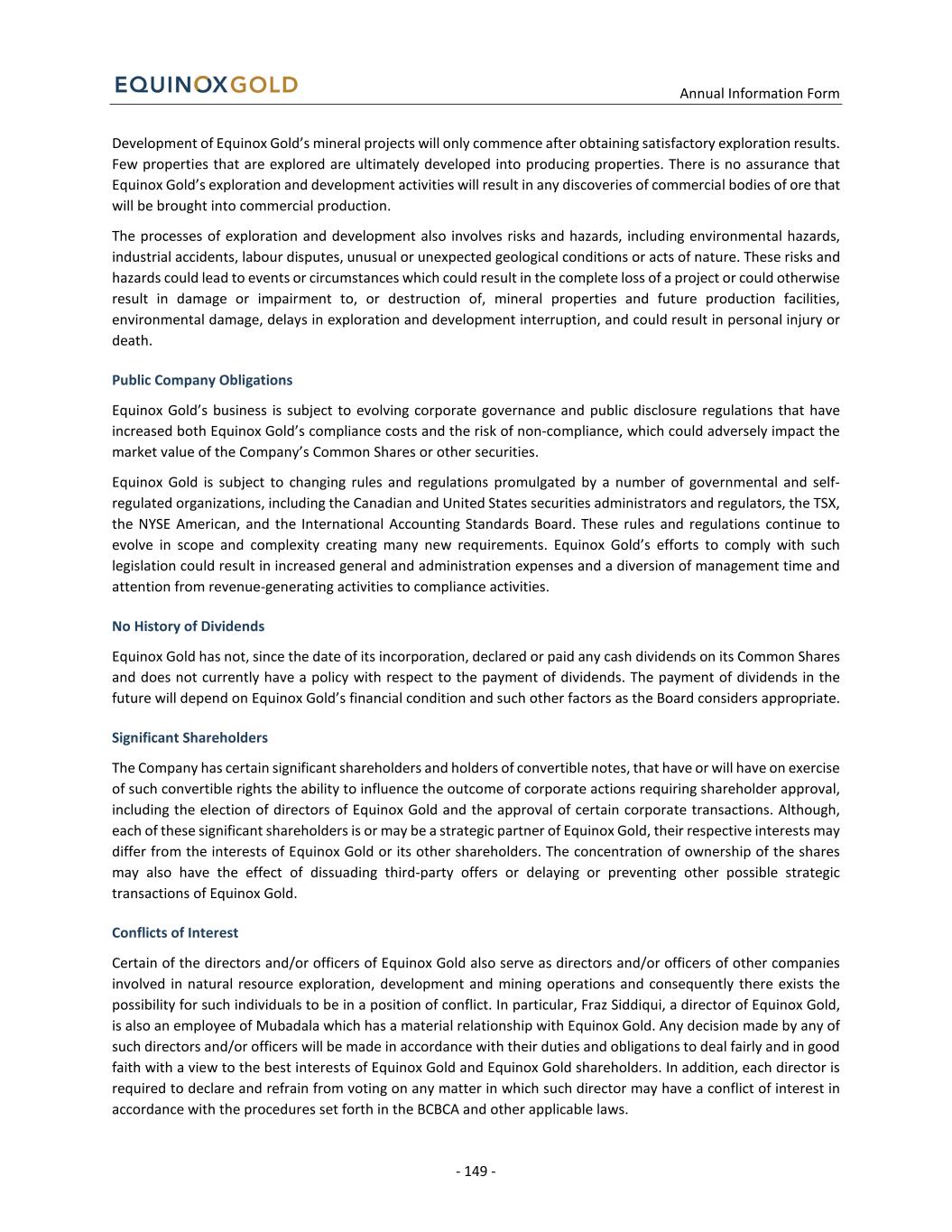 EQUINOXGOLD

Annual Information Form

Development of Equinox Gold's mineral projects will only commence after obtaining satisfactory exploration results. Few properties that are explored are ultimately developed into producing properties. There is no assurance that Equinox Gold's exploration and development activities will result in any discoveries of commercial bodies of ore that will be brought into commercial production.

The processes of exploration and development also involves risks and hazards, including environmental hazards, industrial accidents, labour disputes, unusual or unexpected geological conditions or acts of nature. These risks and hazards could lead to events or circumstances which could result in the complete loss of a project or could otherwise result in damage or impairment to, or destruction of, mineral properties and future production facilities, environmental damage, delays in exploration and development interruption, and could result in personal injury or death.

Public Company Obligations

Equinox Gold's business is subject to evolving corporate governance and public disclosure regulations that have increased both Equinox Gold's compliance costs and the risk of non-compliance, which could adversely impact the market value of the Company's Common Shares or other securities.

Equinox Gold is subject to changing rules and regulations promulgated by a number of governmental and self-regulated organizations, including the Canadian and United States securities administrators and regulators, the TSX, the NYSE American, and the International Accounting Standards Board. These rules and regulations continue to evolve in scope and complexity creating many new requirements. Equinox Gold's efforts to comply with such legislation could result in increased general and administration expenses and a diversion of management time and attention from revenue-generating activities to compliance activities.

No History of Dividends

Equinox Gold has not, since the date of its incorporation, declared or paid any cash dividends on its Common Shares and does not currently have a policy with respect to the payment of dividends. The payment of dividends in the future will depend on Equinox Gold's financial condition and such other factors as the Board considers appropriate.

Significant Shareholders

The Company has certain significant shareholders and holders of convertible notes, that have or will have on exercise of such convertible rights the ability to influence the outcome of corporate actions requiring shareholder approval, including the election of directors of Equinox Gold and the approval of certain corporate transactions. Although, each of these significant shareholders is or may be a strategic partner of Equinox Gold, their respective interests may differ from the interests of Equinox Gold or its other shareholders. The concentration of ownership of the shares may also have the effect of dissuading third-party offers or delaying or preventing other possible strategic transactions of Equinox Gold.

Conflicts of Interest

Certain of the directors and/or officers of Equinox Gold also serve as directors and/or officers of other companies involved in natural resource exploration, development and mining operations and consequently there exists the possibility for such individuals to be in a position of conflict. In particular, Fraz Siddiqui, a director of Equinox Gold, is also an employee of Mubadala which has a material relationship with Equinox Gold. Any decision made by any of such directors and/or officers will be made in accordance with their duties and obligations to deal fairly and in good faith with a view to the best interests of Equinox Gold and Equinox Gold shareholders. In addition, each director is required to declare and refrain from voting on any matter in which such director may have a conflict of interest in accordance with the procedures set forth in the BCBCA and other applicable laws.

- 149 -